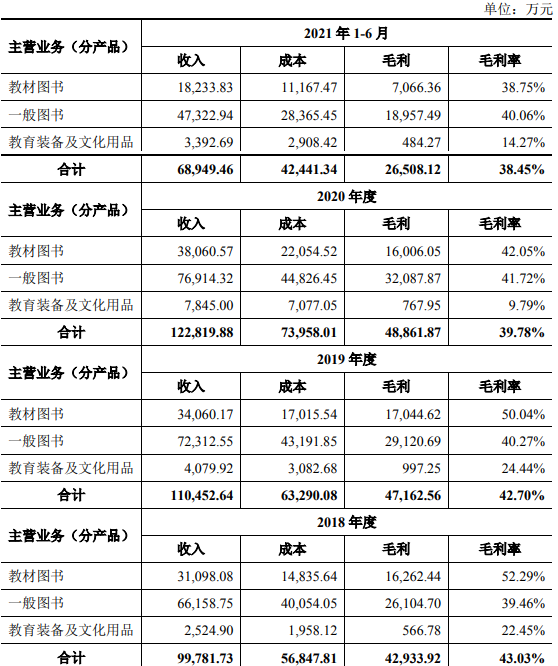 单位：万元

| 主营业务（分产品） | 2021 年 1-6 月 | | | |
|---|---|---|---|---|
| | 收入 | 成本 | 毛利 | 毛利率 |
| 教材图书 | 18,233.83 | 11,167.47 | 7,066.36 | 38.75% |
| 一般图书 | 47,322.94 | 28,365.45 | 18,957.49 | 40.06% |
| 教育装备及文化用品 | 3,392.69 | 2,908.42 | 484.27 | 14.27% |
| 合计 | 68,949.46 | 42,441.34 | 26,508.12 | 38.45% |
| 主营业务（分产品） | 2020 年度 | | | |
| | 收入 | 成本 | 毛利 | 毛利率 |
| 教材图书 | 38,060.57 | 22,054.52 | 16,006.05 | 42.05% |
| 一般图书 | 76,914.32 | 44,826.45 | 32,087.87 | 41.72% |
| 教育装备及文化用品 | 7,845.00 | 7,077.05 | 767.95 | 9.79% |
| 合计 | 122,819.88 | 73,958.01 | 48,861.87 | 39.78% |
| 主营业务（分产品） | 2019 年度 | | | |
| | 收入 | 成本 | 毛利 | 毛利率 |
| 教材图书 | 34,060.17 | 17,015.54 | 17,044.62 | 50.04% |
| 一般图书 | 72,312.55 | 43,191.85 | 29,120.69 | 40.27% |
| 教育装备及文化用品 | 4,079.92 | 3,082.68 | 997.25 | 24.44% |
| 合计 | 110,452.64 | 63,290.08 | 47,162.56 | 42.70% |
| 主营业务（分产品） | 2018 年度 | | | |
| | 收入 | 成本 | 毛利 | 毛利率 |
| 教材图书 | 31,098.08 | 14,835.64 | 16,262.44 | 52.29% |
| 一般图书 | 66,158.75 | 40,054.05 | 26,104.70 | 39.46% |
| 教育装备及文化用品 | 2,524.90 | 1,958.12 | 566.78 | 22.45% |
| 合计 | 99,781.73 | 56,847.81 | 42,933.92 | 43.03% |